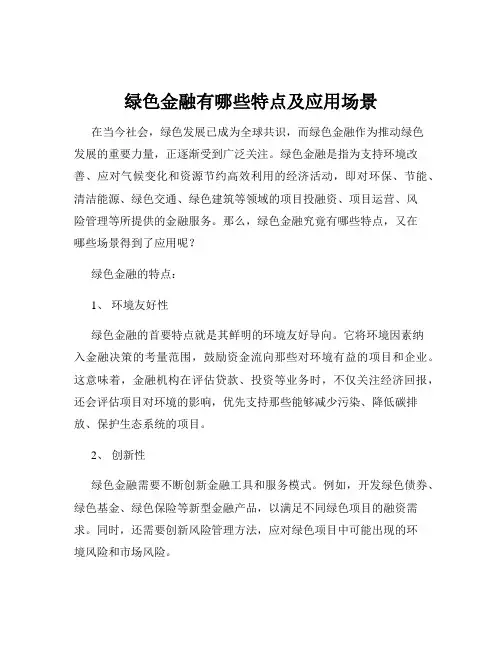 绿色金融有哪些特点及应用场景

在当今社会，绿色发展已成为全球共识，而绿色金融作为推动绿色发展的重要力量，正逐渐受到广泛关注。绿色金融是指为支持环境改善、应对气候变化和资源节约高效利用的经济活动，即对环保、节能、清洁能源、绿色交通、绿色建筑等领域的项目投融资、项目运营、风险管理等所提供的金融服务。那么，绿色金融究竟有哪些特点，又在哪些场景得到了应用呢？

绿色金融的特点：

1、 环境友好性

绿色金融的首要特点就是其鲜明的环境友好导向。它将环境因素纳入金融决策的考量范围，鼓励资金流向那些对环境有益的项目和企业。这意味着，金融机构在评估贷款、投资等业务时，不仅关注经济回报，还会评估项目对环境的影响，优先支持那些能够减少污染、降低碳排放、保护生态系统的项目。

2、 创新性

绿色金融需要不断创新金融工具和服务模式。例如，开发绿色债券、绿色基金、绿色保险等新型金融产品，以满足不同绿色项目的融资需求。同时，还需要创新风险管理方法，应对绿色项目中可能出现的环境风险和市场风险。